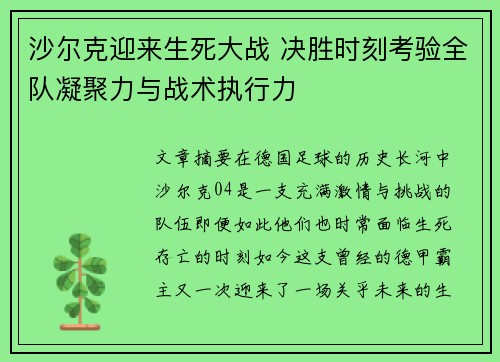 沙尔克迎来生死大战 决胜时刻考验全队凝聚力与战术执行力

文章摘要在德国足球的历史长河中沙尔克04是一支充满激情与挑战的队伍即便如此他们也时常面临生死存亡的时刻如今这支曾经的德甲霸主又一次迎来了一场关乎未来的生